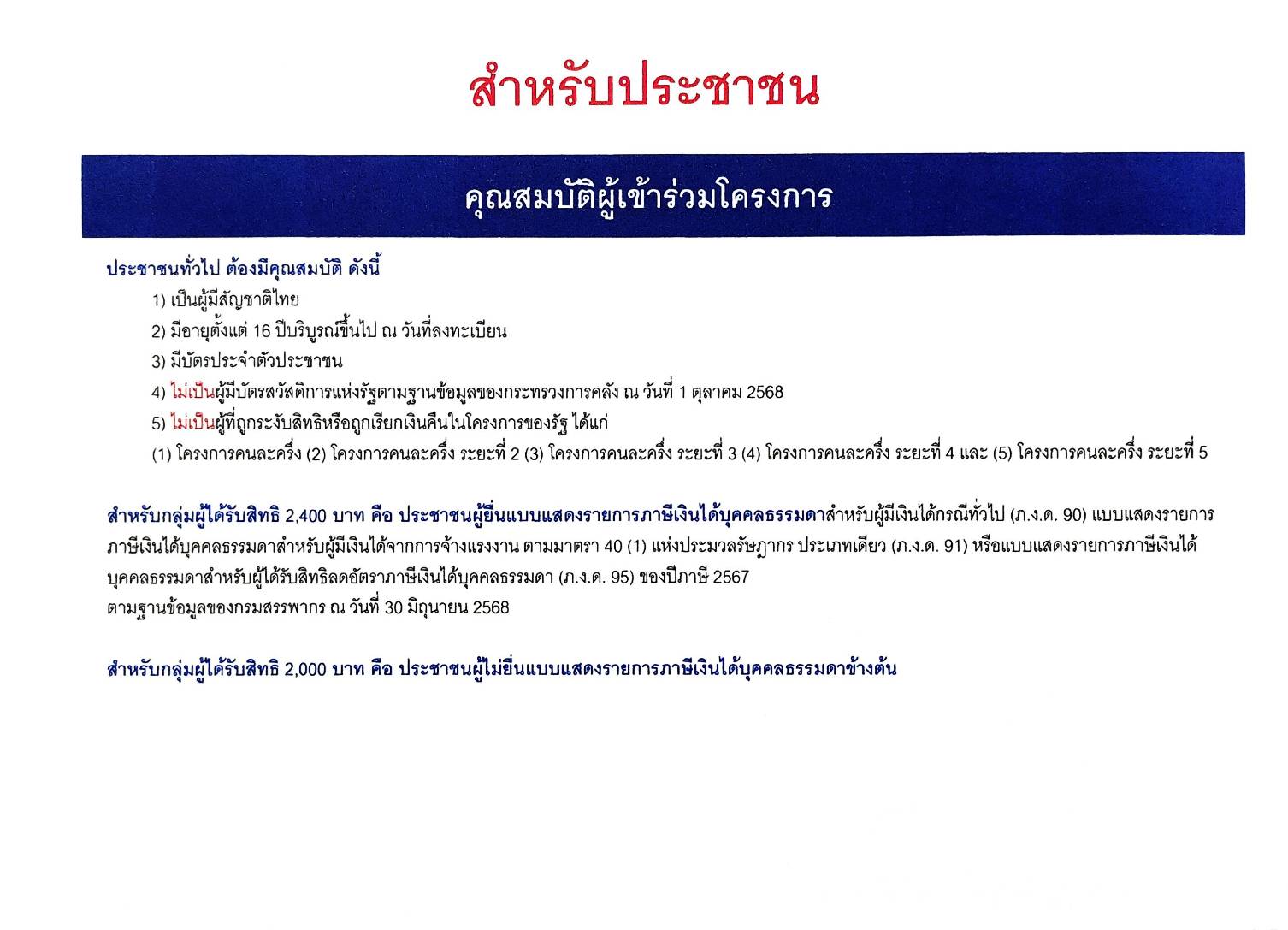 สำหรับประชาชน

คุณสมบัติผู้เข้าร่วมโครงการ

ประชาชนทั่วไป ต้องมีคุณสมบัติ ดังนี้

1) เป็นผู้มีสัญชาติไทย

2) มีอายุตั้งแต่ 16 ปีบริบูรณ์ขึ้นไป ณ วันที่ลงทะเบียน

3) มีบัตรประจำตัวประชาชน

4) ไม่เป็นผู้มีบัตรสวัสดิการแห่งรัฐตามฐานข้อมูลของกระทรวงการคลัง ณ วันที่ 1 ตุลาคม 2568

5) ไม่เป็นผู้ที่ถูกระงับสิทธิหรือถูกเรียกเงินคืนในโครงการของรัฐ ได้แก่

(1) โครงการคนละครึ่ง (2) โครงการคนละครึ่ง ระยะที่ 2 (3) โครงการคนละครึ่ง ระยะที่ 3 (4) โครงการคนละครึ่ง ระยะที่ 4 และ (5) โครงการคนละครึ่ง ระยะที่ 5

สำหรับกลุ่มผู้ได้รับสิทธิ 2,400 บาท คือ ประชาชนผู้ยื่นแบบแสดงรายการภาษีเงินได้บุคคลธรรมดาสำหรับผู้มีเงินได้กรณีทั่วไป (ภ.ง.ด. 90) แบบแสดงรายการภาษีเงินได้บุคคลธรรมดาสำหรับผู้มีเงินได้จากการจ้างแรงงาน ตามมาตรา 40 (1) แห่งประมวลรัษฎากร ประเภทเดียว (ภ.ง.ด. 91) หรือแบบแสดงรายการภาษีเงินได้บุคคลธรรมดาสำหรับผู้ได้รับสิทธิลดอัตราภาษีเงินได้บุคคลธรรมดา (ภ.ง.ด. 95) ของปีภาษี 2567
ตามฐานข้อมูลของกรมสรรพากร ณ วันที่ 30 มิถุนายน 2568

สำหรับกลุ่มผู้ได้รับสิทธิ 2,000 บาท คือ ประชาชนผู้ไม่ยื่นแบบแสดงรายการภาษีเงินได้บุคคลธรรมดาข้างต้น